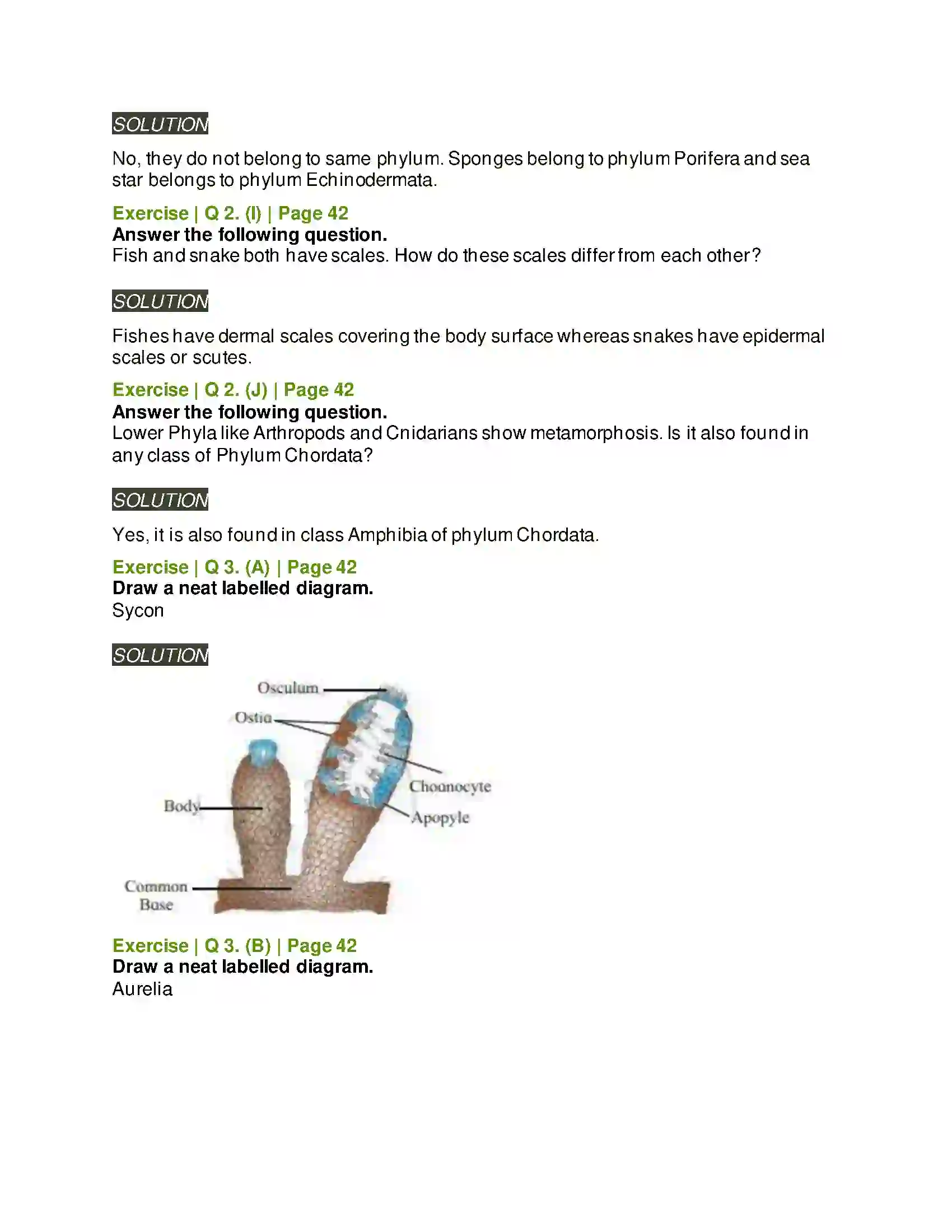 SOLUTION

No, they do not belong to same phylum. Sponges belong to phylum Porifera and sea star belongs to phylum Echinodermata.

Exercise | Q 2. (I) | Page 42
Answer the following question.
Fish and snake both have scales. How do these scales differ from each other?

SOLUTION

Fishes have dermal scales covering the body surface whereas snakes have epidermal scales or scutes.

Exercise | Q 2. (J) | Page 42
Answer the following question.
Lower Phyla like Arthropods and Cnidarians show metamorphosis. Is it also found in any class of Phylum Chordata?

SOLUTION

Yes, it is also found in class Amphibia of phylum Chordata.

Exercise | Q 3. (A) | Page 42
Draw a neat labelled diagram.
Sycon

SOLUTION

Osculum
Ostia
Choanocyte
Apopyle
Body
Common Base

Exercise | Q 3. (B) | Page 42
Draw a neat labelled diagram.
Aurelia